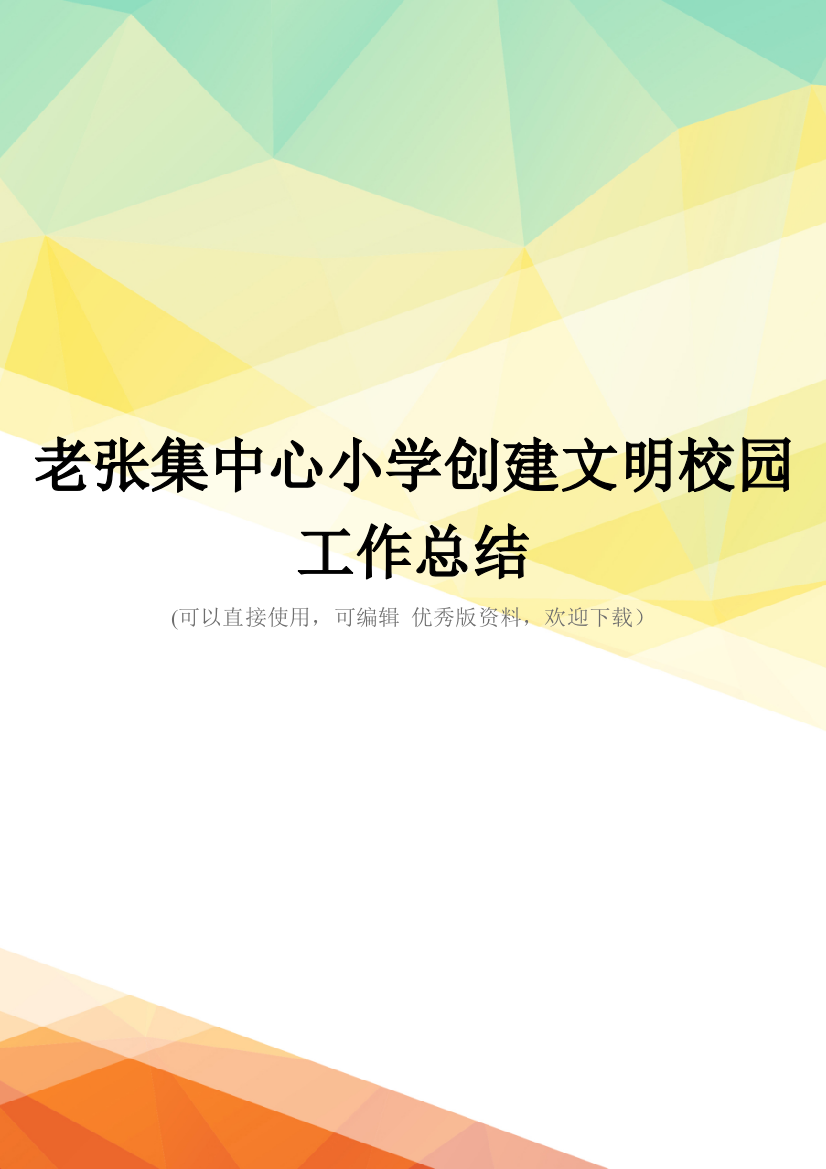 老张集中心小学创建文明校园工作总结

(可以直接使用，可编辑 优秀版资料，欢迎下载）